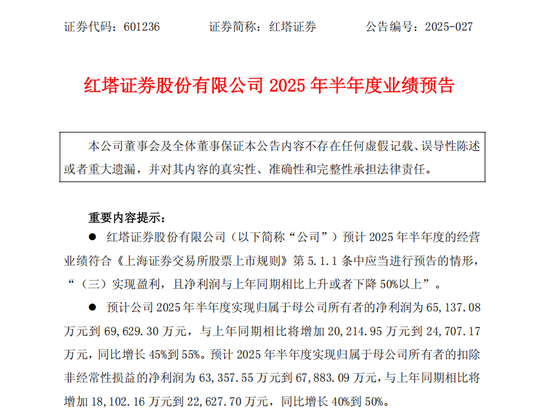 证券代码：601236　　证券简称：红塔证券　　公告编号：2025-027

红塔证券股份有限公司 2025 年半年度业绩预告

本公司董事会及全体董事保证本公告内容不存在任何虚假记载、误导性陈述或者重大遗漏，并对其内容的真实性、准确性和完整性承担法律责任。

重要内容提示：

● 红塔证券股份有限公司（以下简称“公司”）预计 2025 年半年度的经营业绩符合《上海证券交易所股票上市规则》第 5.1.1 条中应当进行预告的情形，“（三）实现盈利，且净利润与上年同期相比上升或者下降 50%以上”。

● 预计公司 2025 年半年度实现归属于母公司所有者的净利润为 65,137.08 万元到 69,629.30 万元，与上年同期相比将增加 20,214.95 万元到 24,707.17 万元，同比增长 45%到 55%。预计 2025 年半年度实现归属于母公司所有者的扣除非经常性损益的净利润为 63,357.55 万元到 67,883.09 万元，与上年同期相比将增加 18,102.16 万元到 22,627.70 万元，同比增长 40%到 50%。